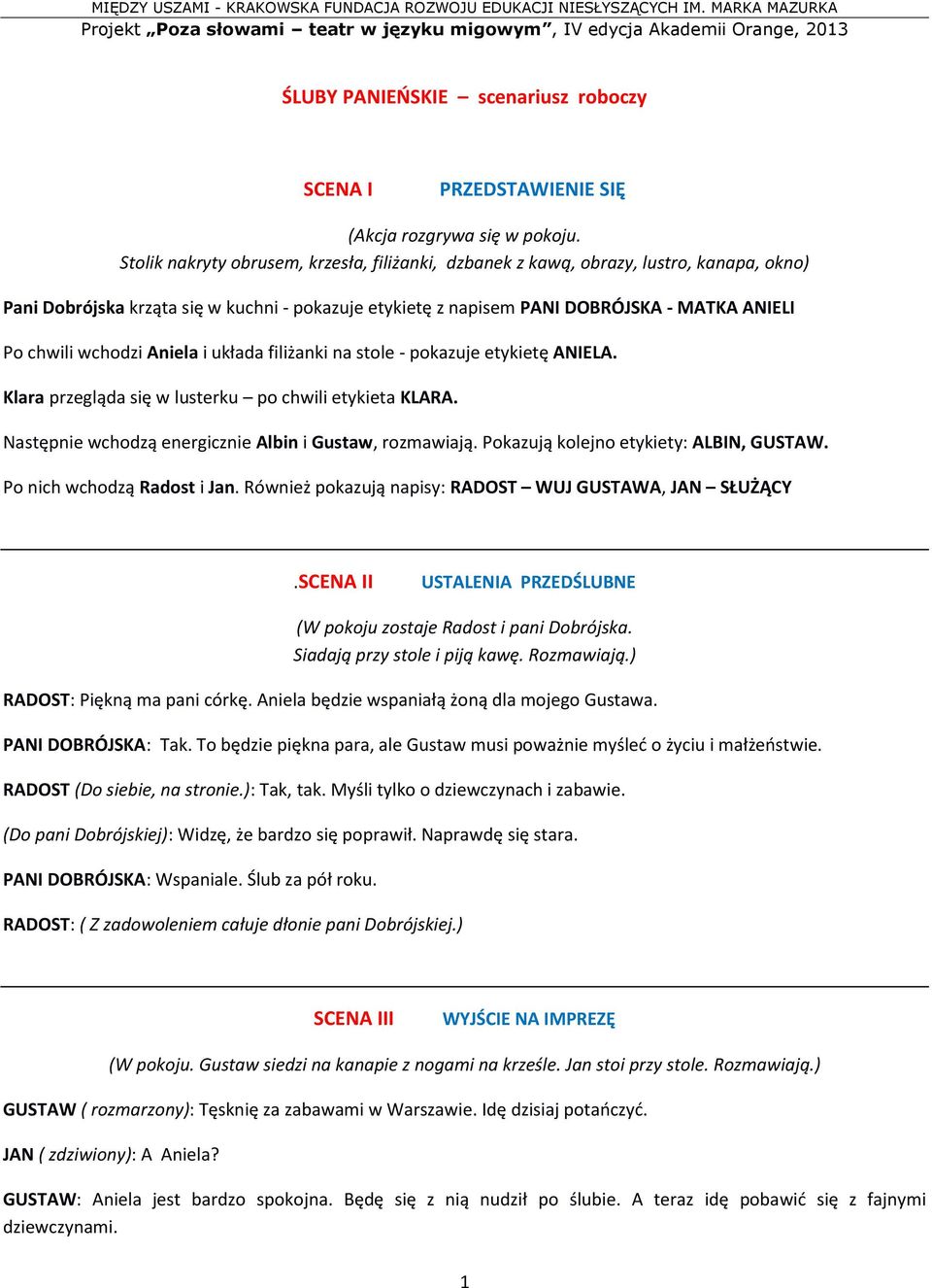 MIĘDZY USZAMI - KRAKOWSKA FUNDACJA ROZWOJU EDUKACJI NIESŁYSZĄCYCH IM. MARKA MAZURKA
Projekt „Poza słowami – teatr w języku migowym”, IV edycja Akademii Orange, 2013

ŚLUBY PANIEŃSKIE – scenariusz roboczy

SCENA I PRZEDSTAWIENIE SIĘ

(Akcja rozgrywa się w pokoju.
Stolik nakryty obrusem, krzesła, filiżanki, dzbanek z kawą, obrazy, lustro, kanapa, okno)

Pani Dobrójska krząta się w kuchni - pokazuje etykietę z napisem PANI DOBRÓJSKA - MATKA ANIELI

Po chwili wchodzi Aniela i układa filiżanki na stole - pokazuje etykietę ANIELA.

Klara przegląda się w lusterku – po chwili etykieta KLARA.

Następnie wchodzą energicznie Albin i Gustaw, rozmawiają. Pokazują kolejno etykiety: ALBIN, GUSTAW.

Po nich wchodzą Radost i Jan. Również pokazują napisy: RADOST – WUJ GUSTAWA, JAN – SŁUŻĄCY

.SCENA II USTALENIA PRZEDŚLUBNE

(W pokoju zostaje Radost i pani Dobrójska.
Siadają przy stole i piją kawę. Rozmawiają.)

RADOST: Piękną ma pani córkę. Aniela będzie wspaniałą żoną dla mojego Gustawa.

PANI DOBRÓJSKA: Tak. To będzie piękna para, ale Gustaw musi poważnie myśleć o życiu i małżeństwie.

RADOST (Do siebie, na stronie.): Tak, tak. Myśli tylko o dziewczynach i zabawie.

(Do pani Dobrójskiej): Widzę, że bardzo się poprawił. Naprawdę się stara.

PANI DOBRÓJSKA: Wspaniale. Ślub za pół roku.

RADOST: ( Z zadowoleniem całuje dłonie pani Dobrójskiej.)

SCENA III WYJŚCIE NA IMPREZĘ

(W pokoju. Gustaw siedzi na kanapie z nogami na krześle. Jan stoi przy stole. Rozmawiają.)

GUSTAW ( rozmarzony): Tęsknię za zabawami w Warszawie. Idę dzisiaj potańczyć.

JAN ( zdziwiony): A Aniela?

GUSTAW: Aniela jest bardzo spokojna. Będę się z nią nudził po ślubie. A teraz idę pobawić się z fajnymi dziewczynami.

1